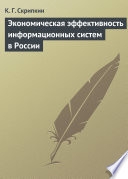 К. Г. Скрипкин

Экономическая эффективность информационных систем в России